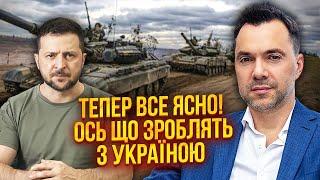 ТЕПЕР ВСЕ ЯСНО!
ОСЬ ЩО ЗРОБЛЯТЬ
З УКРАЇНОЮ